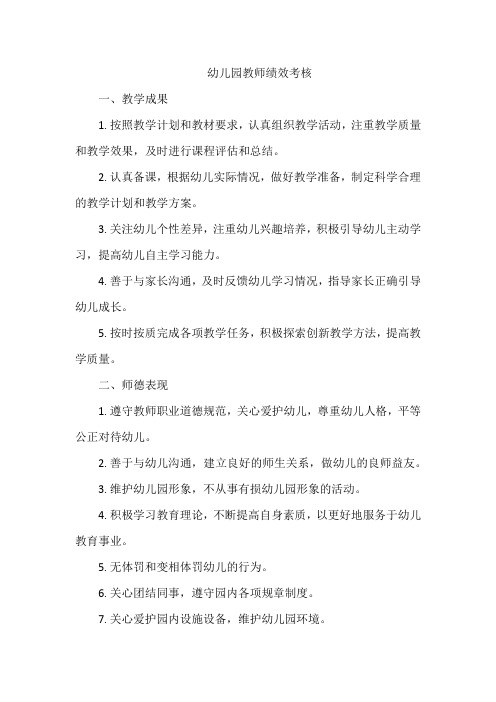 幼儿园教师绩效考核

一、教学成果

1. 按照教学计划和教材要求，认真组织教学活动，注重教学质量和教学效果，及时进行课程评估和总结。

2. 认真备课，根据幼儿实际情况，做好教学准备，制定科学合理的教学计划和教学方案。

3. 关注幼儿个性差异，注重幼儿兴趣培养，积极引导幼儿主动学习，提高幼儿自主学习能力。

4. 善于与家长沟通，及时反馈幼儿学习情况，指导家长正确引导幼儿成长。

5. 按时按质完成各项教学任务，积极探索创新教学方法，提高教学质量。

二、师德表现

1. 遵守教师职业道德规范，关心爱护幼儿，尊重幼儿人格，平等公正对待幼儿。

2. 善于与幼儿沟通，建立良好的师生关系，做幼儿的良师益友。

3. 维护幼儿园形象，不从事有损幼儿园形象的活动。

4. 积极学习教育理论，不断提高自身素质，以更好地服务于幼儿教育事业。

5. 无体罚和变相体罚幼儿的行为。

6. 关心团结同事，遵守园内各项规章制度。

7. 关心爱护园内设施设备，维护幼儿园环境。